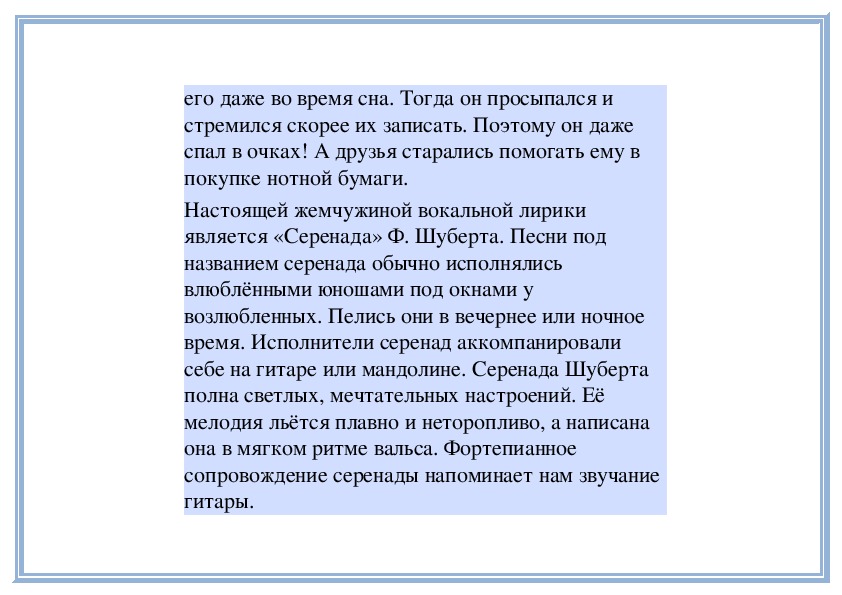 его даже во время сна. Тогда он просыпался и стремился скорее их записать. Поэтому он даже спал в очках! А друзья старались помогать ему в покупке нотной бумаги.

Настоящей жемчужиной вокальной лирики является «Серенада» Ф. Шуберта. Песни под названием серенада обычно исполнялись влюблёнными юношами под окнами у возлюбленных. Пелись они в вечернее или ночное время. Исполнители серенад аккомпанировали себе на гитаре или мандолине. Серенада Шуберта полна светлых, мечтательных настроений. Её мелодия льётся плавно и неторопливо, а написана она в мягком ритме вальса. Фортепианное сопровождение серенады напоминает нам звучание гитары.